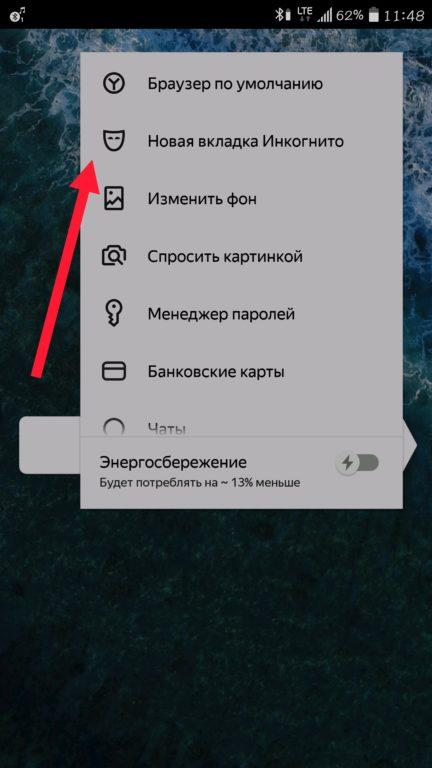 LTE 62% 11:48

Браузер по умолчанию

Новая вкладка Инкогнито

Изменить фон

Спросить картинкой

Менеджер паролей

Банковские карты

Чаты

Энергосбережение
Будет потреблять на ~ 13% меньше